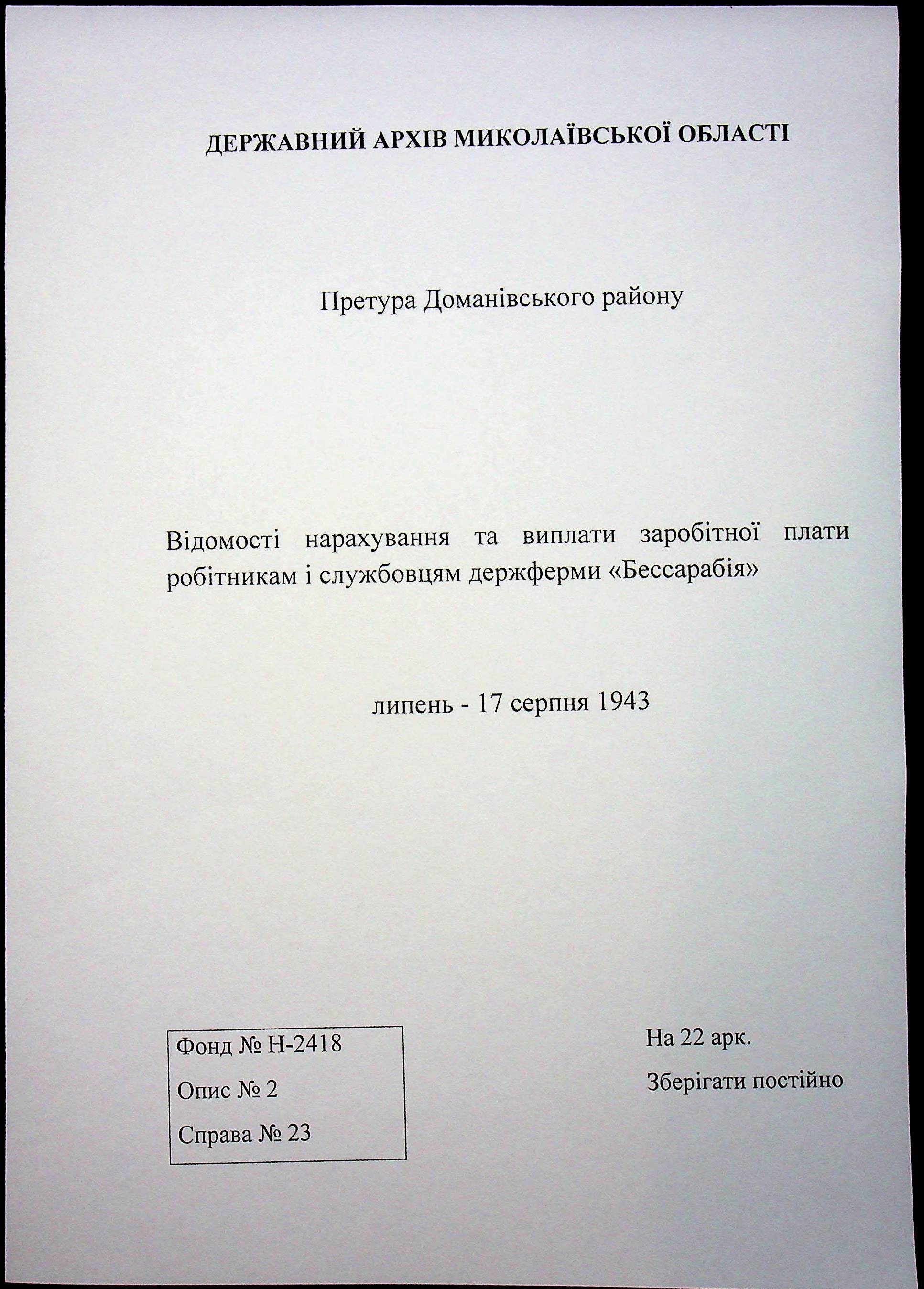 ДЕРЖАВНИЙ АРХІВ МИКОЛАЇВСЬКОЇ ОБЛАСТІ

Претура Доманівського району

Відомості нарахування та виплати заробітної плати робітникам і службовцям держферми «Бессарабія»

липень - 17 серпня 1943

Фонд № Н-2418

Опис № 2

Справа № 23

На 22 арк.

Зберігати постійно